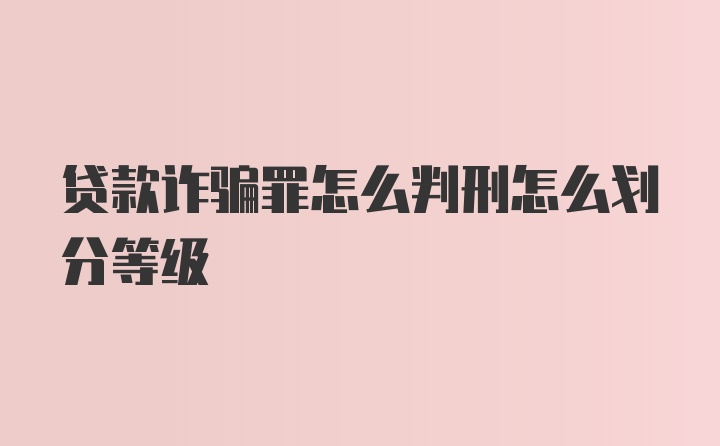 贷款诈骗罪怎么判刑怎么划分等级